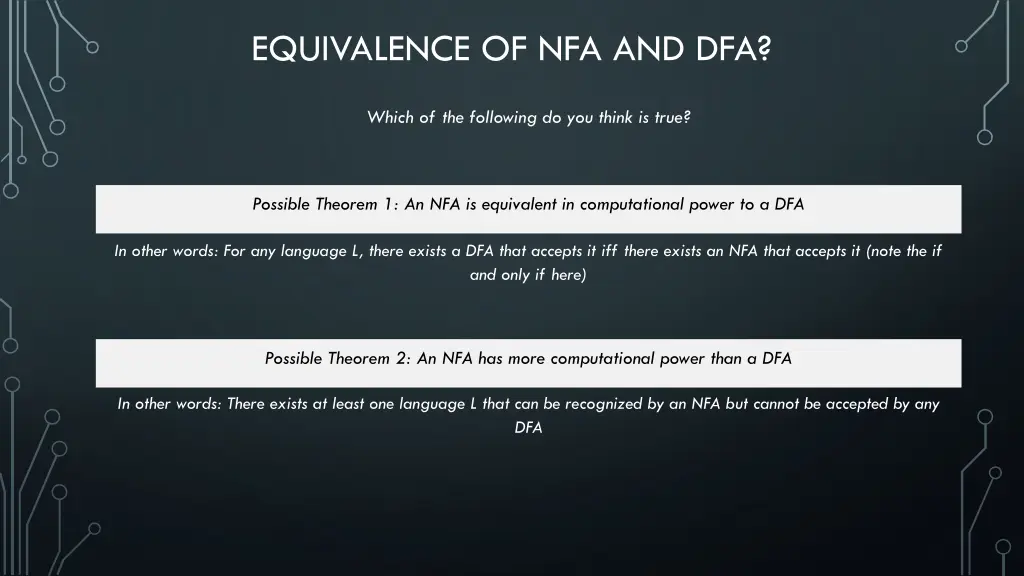 EQUIVALENCE OF NFA AND DFA?

Which of the following do you think is true?

Possible Theorem 1: An NFA is equivalent in computational power to a DFA

In other words: For any language L, there exists a DFA that accepts it iff there exists an NFA that accepts it (note the if and only if here)

Possible Theorem 2: An NFA has more computational power than a DFA

In other words: There exists at least one language L that can be recognized by an NFA but cannot be accepted by any DFA